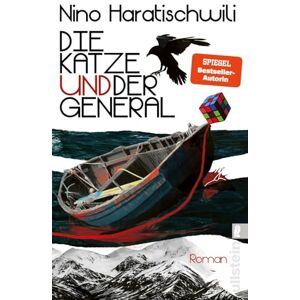 Nino Haratischwili

DIE KATZE UND DER GENERAL

SPIEGEL Bestseller-Autorin

Roman

ullstein